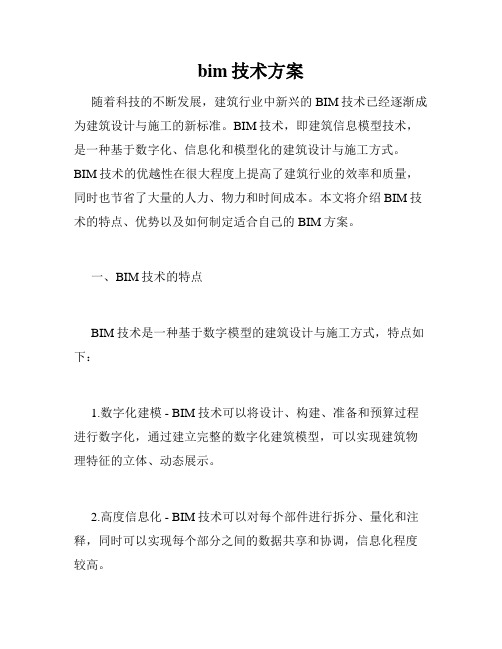 bim 技术方案

随着科技的不断发展，建筑行业中新兴的 BIM 技术已经逐渐成为建筑设计与施工的新标准。BIM 技术，即建筑信息模型技术，是一种基于数字化、信息化和模型化的建筑设计与施工方式。BIM 技术的优越性在很大程度上提高了建筑行业的效率和质量，同时也节省了大量的人力、物力和时间成本。本文将介绍 BIM 技术的特点、优势以及如何制定适合自己的 BIM 方案。

一、BIM 技术的特点

BIM 技术是一种基于数字模型的建筑设计与施工方式，特点如下：

1.数字化建模 - BIM 技术可以将设计、构建、准备和预算过程进行数字化，通过建立完整的数字化建筑模型，可以实现建筑物理特征的立体、动态展示。

2.高度信息化 - BIM 技术可以对每个部件进行拆分、量化和注释，同时可以实现每个部分之间的数据共享和协调，信息化程度较高。